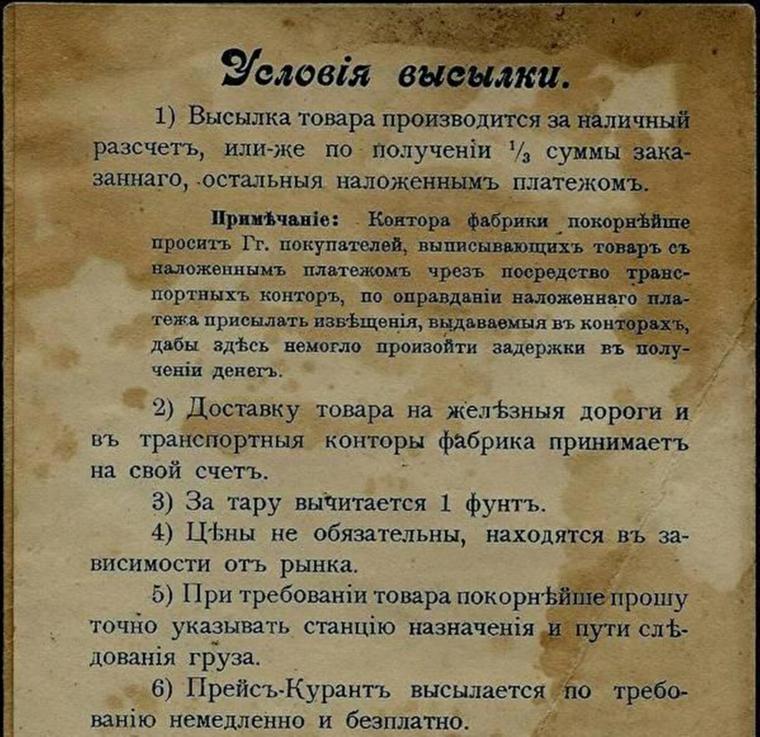 Условія высылки.

1) Высылка товара производится за наличный разсчетъ, или-же по полученіи $\frac{1}{3}$ суммы заказаннаго, остальныя наложеннымъ платежомъ.

Примѣчаніе: Контора фабрики покорнѣйше проситъ Гг. покупателей, выписывающихъ товаръ съ наложеннымъ платежомъ чрезъ посредство транспортныхъ конторъ, по оправданіи наложеннаго платежа присылать извѣщенія, выдаваемыя въ конторахъ, дабы здѣсь немогло произойти задержки въ полученіи денегъ.

2) Доставку товара на желѣзныя дороги и въ транспортныя конторы фабрика принимаетъ на свой счетъ.

3) За тару вычитается 1 фунтъ.

4) Цѣны не обязательны, находятся въ зависимости отъ рынка.

5) При требованіи товара покорнѣйше прошу точно указывать станцію назначенія и пути слѣдованія груза.

6) Прейсъ-Курантъ высылается по требованію немедленно и безплатно.